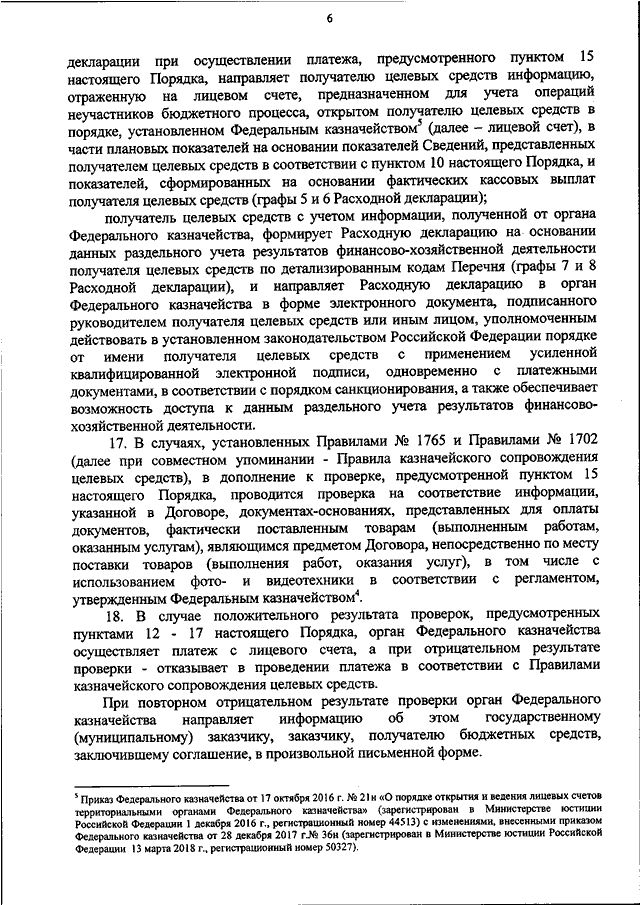 6

декларации при осуществлении платежа, предусмотренного пунктом 15 настоящего Порядка, направляет получателю целевых средств информацию, отраженную на лицевом счете, предназначенном для учета операций неучастников бюджетного процесса, открытом получателю целевых средств в порядке, установленном Федеральным казначейством$^5$ (далее – лицевой счет), в части плановых показателей на основании показателей Сведений, представленных получателем целевых средств в соответствии с пунктом 10 настоящего Порядка, и показателей, сформированных на основании фактических кассовых выплат получателя целевых средств (графы 5 и 6 Расходной декларации);

получатель целевых средств с учетом информации, полученной от органа Федерального казначейства, формирует Расходную декларацию на основании данных раздельного учета результатов финансово-хозяйственной деятельности получателя целевых средств по детализированным кодам Перечня (графы 7 и 8 Расходной декларации), и направляет Расходную декларацию в орган Федерального казначейства в форме электронного документа, подписанного руководителем получателя целевых средств или иным лицом, уполномоченным действовать в установленном законодательством Российской Федерации порядке от имени получателя целевых средств с применением усиленной квалифицированной электронной подписи, одновременно с платежными документами, в соответствии с порядком санкционирования, а также обеспечивает возможность доступа к данным раздельного учета результатов финансово-хозяйственной деятельности.

17. В случаях, установленных Правилами № 1765 и Правилами № 1702 (далее при совместном упоминании - Правила казначейского сопровождения целевых средств), в дополнение к проверке, предусмотренной пунктом 15 настоящего Порядка, проводится проверка на соответствие информации, указанной в Договоре, документах-основаниях, представленных для оплаты документов, фактически поставленным товарам (выполненным работам, оказанным услугам), являющимся предметом Договора, непосредственно по месту поставки товаров (выполнения работ, оказания услуг), в том числе с использованием фото- и видеотехники в соответствии с регламентом, утвержденным Федеральным казначейством$^4$.

18. В случае положительного результата проверок, предусмотренных пунктами 12 - 17 настоящего Порядка, орган Федерального казначейства осуществляет платеж с лицевого счета, а при отрицательном результате проверки - отказывает в проведении платежа в соответствии с Правилами казначейского сопровождения целевых средств.

При повторном отрицательном результате проверки орган Федерального казначейства направляет информацию об этом государственному (муниципальному) заказчику, заказчику, получателю бюджетных средств, заключившему соглашение, в произвольной письменной форме.

$^5$ Приказ Федерального казначейства от 17 октября 2016 г. № 21н «О порядке открытия и ведения лицевых счетов территориальными органами Федерального казначейства» (зарегистрирован в Министерстве юстиции Российской Федерации 1 декабря 2016 г., регистрационный номер 44513) с изменениями, внесенными приказом Федерального казначейства от 28 декабря 2017 г.№ 36н (зарегистрирован в Министерстве юстиции Российской Федерации 13 марта 2018 г., регистрационный номер 50327).